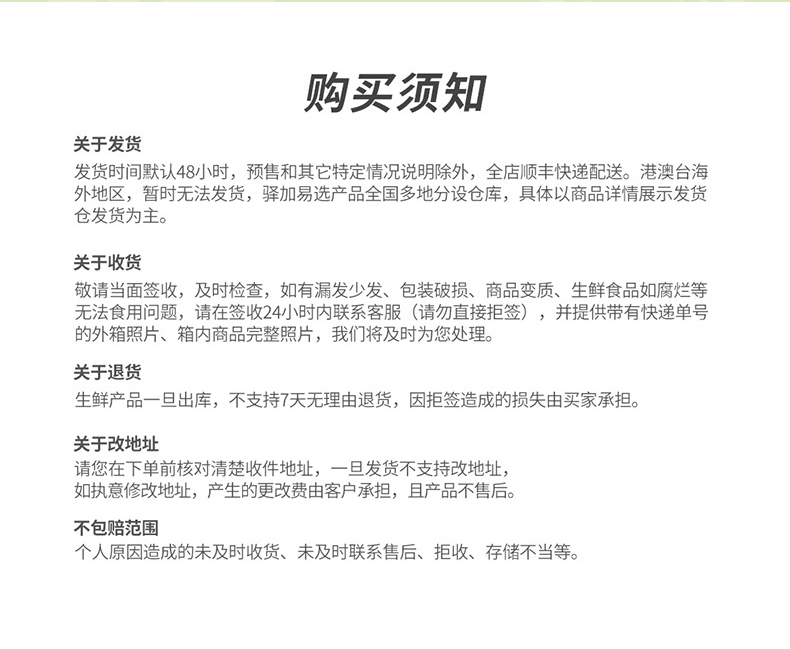 购买须知

关于发货
发货时间默认48小时，预售和其它特定情况说明除外，全店顺丰快递配送。港澳台海外地区，暂时无法发货，驿加易选产品全国多地分设仓库，具体以商品详情展示发货仓发货为主。

关于收货
敬请当面签收，及时检查，如有漏发少发、包装破损、商品变质、生鲜食品如腐烂等无法食用问题，请在签收24小时内联系客服（请勿直接拒签），并提供带有快递单号的外箱照片、箱内商品完整照片，我们将及时为您处理。

关于退货
生鲜产品一旦出库，不支持7天无理由退货，因拒签造成的损失由买家承担。

关于改地址
请您在下单前核对清楚收件地址，一旦发货不支持改地址，
如执意修改地址，产生的更改费由客户承担，且产品不售后。

不包赔范围
个人原因造成的未及时收货、未及时联系售后、拒收、存储不当等。